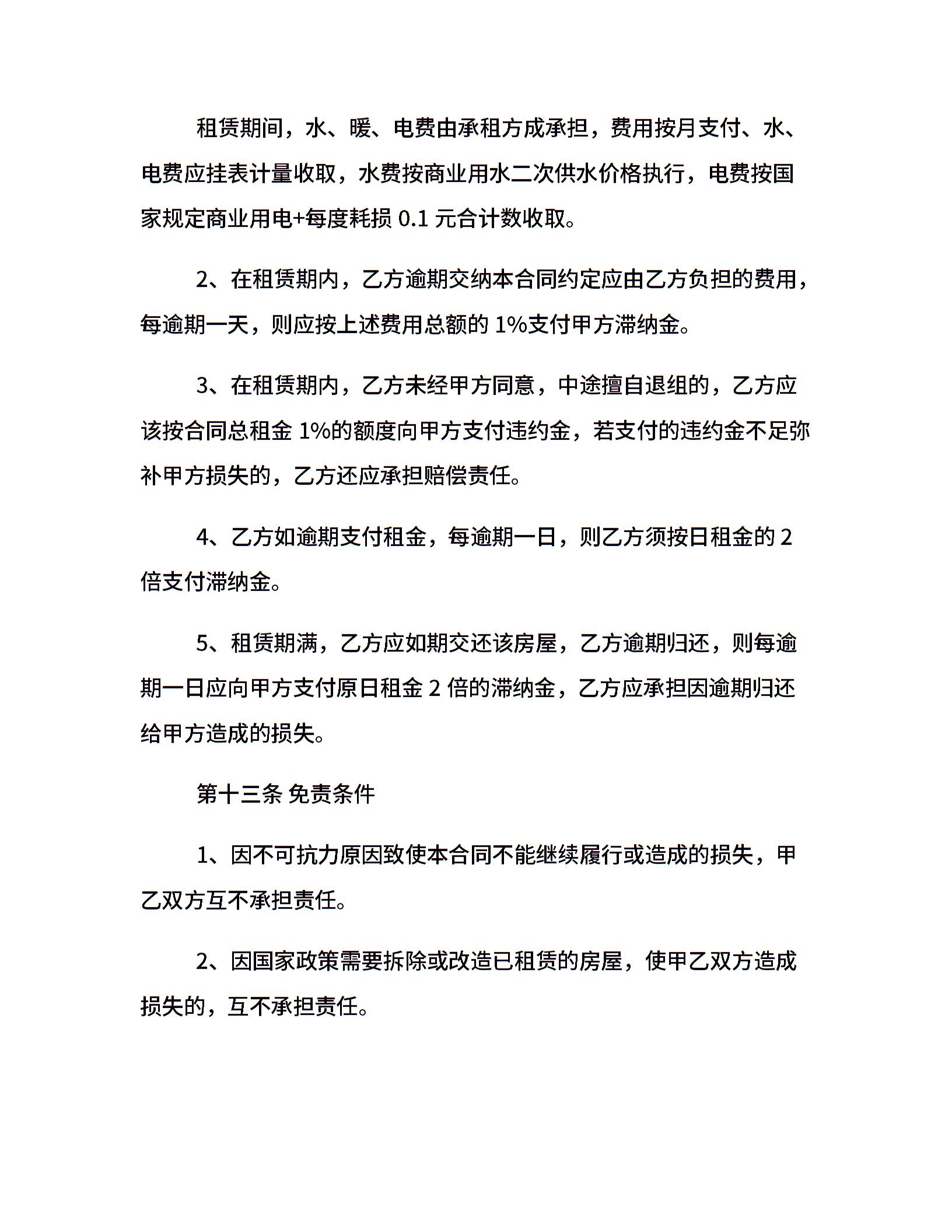 租赁期间，水、暖、电费由承租方成承担，费用按月支付、水、电费应挂表计量收取，水费按商业用水二次供水价格执行，电费按国家规定商业用电+每度耗损 0.1 元合计数收取。

2、在租赁期内，乙方逾期交纳本合同约定应由乙方负担的费用，每逾期一天，则应按上述费用总额的 1%支付甲方滞纳金。

3、在租赁期内，乙方未经甲方同意，中途擅自退组的，乙方应该按合同总租金 1%的额度向甲方支付违约金，若支付的违约金不足弥补甲方损失的，乙方还应承担赔偿责任。

4、乙方如逾期支付租金，每逾期一日，则乙方须按日租金的 2 倍支付滞纳金。

5、租赁期满，乙方应如期交还该房屋，乙方逾期归还，则每逾期一日应向甲方支付原日租金 2 倍的滞纳金，乙方应承担因逾期归还给甲方造成的损失。

第十三条 免责条件

1、因不可抗力原因致使本合同不能继续履行或造成的损失，甲乙双方互不承担责任。

2、因国家政策需要拆除或改造已租赁的房屋，使甲乙双方造成损失的，互不承担责任。